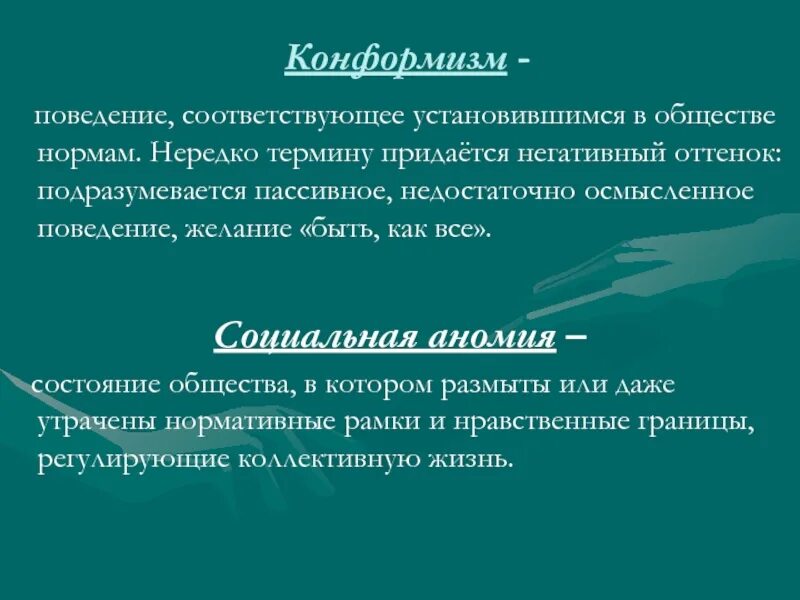 Конформизм -

поведение, соответствующее установившимся в обществе нормам. Нередко термину придаётся негативный оттенок: подразумевается пассивное, недостаточно осмысленное поведение, желание «быть, как все».

Социальная аномия –

состояние общества, в котором размыты или даже утрачены нормативные рамки и нравственные границы, регулирующие коллективную жизнь.